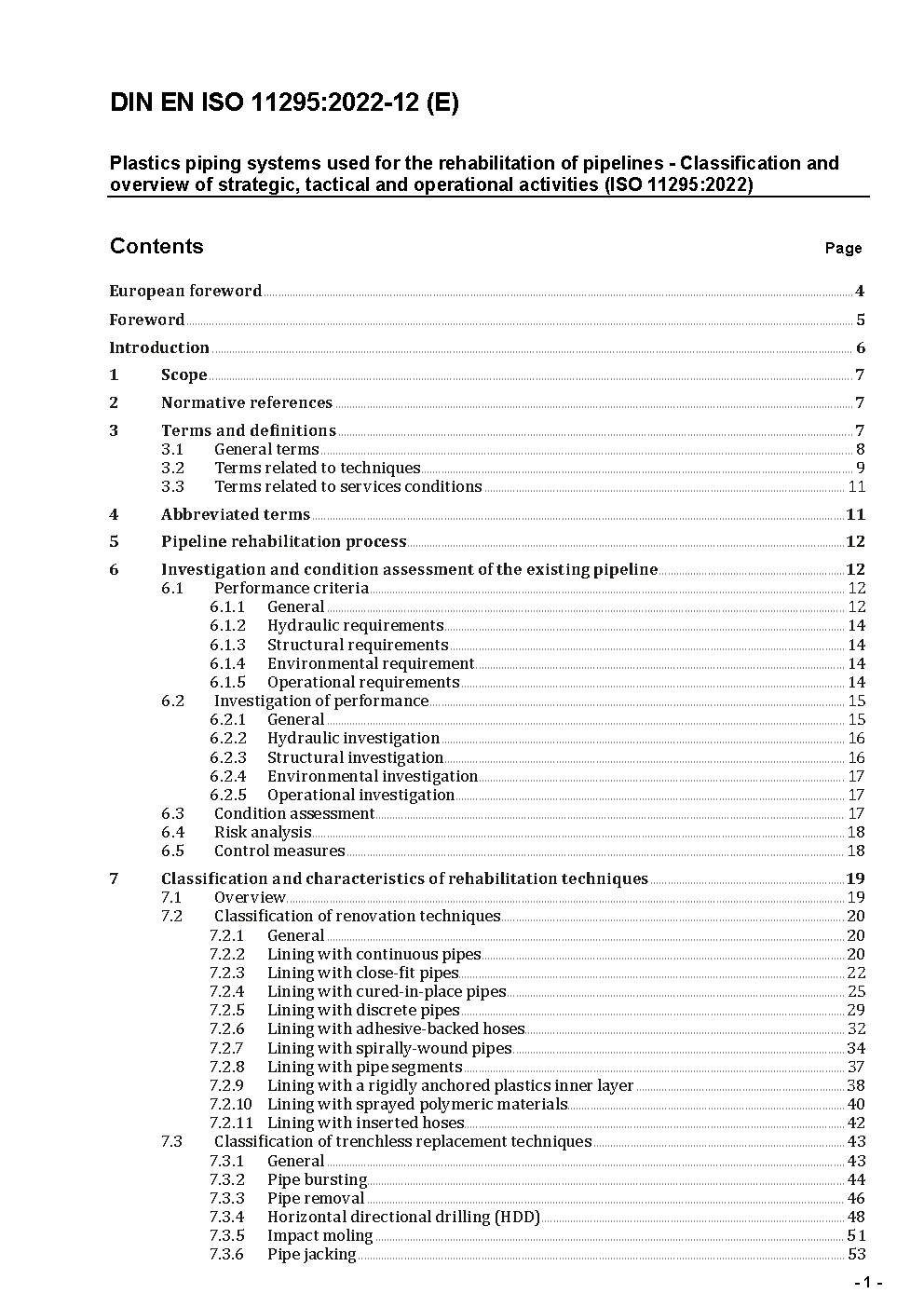 DIN EN ISO 11295:2022-12 (E)

Plastics piping systems used for the rehabilitation of pipelines - Classification and overview of strategic, tactical and operational activities (ISO 11295:2022)

Contents Page

European foreword 4
Foreword 5
Introduction 6
1 Scope 7
2 Normative references 7
3 Terms and definitions 7
3.1 General terms 8
3.2 Terms related to techniques 9
3.3 Terms related to services conditions 11
4 Abbreviated terms 11
5 Pipeline rehabilitation process 12
6 Investigation and condition assessment of the existing pipeline 12
6.1 Performance criteria 12
6.1.1 General 12
6.1.2 Hydraulic requirements 14
6.1.3 Structural requirements 14
6.1.4 Environmental requirement 14
6.1.5 Operational requirements 14
6.2 Investigation of performance 15
6.2.1 General 15
6.2.2 Hydraulic investigation 16
6.2.3 Structural investigation 16
6.2.4 Environmental investigation 17
6.2.5 Operational investigation 17
6.3 Condition assessment 17
6.4 Risk analysis 18
6.5 Control measures 18
7 Classification and characteristics of rehabilitation techniques 19
7.1 Overview 19
7.2 Classification of renovation techniques 20
7.2.1 General 20
7.2.2 Lining with continuous pipes 20
7.2.3 Lining with close-fit pipes 22
7.2.4 Lining with cured-in-place pipes 25
7.2.5 Lining with discrete pipes 29
7.2.6 Lining with adhesive-backed hoses 32
7.2.7 Lining with spirally-wound pipes 34
7.2.8 Lining with pipe segments 37
7.2.9 Lining with a rigidly anchored plastics inner layer 38
7.2.10 Lining with sprayed polymeric materials 40
7.2.11 Lining with inserted hoses 42
7.3 Classification of trenchless replacement techniques 43
7.3.1 General 43
7.3.2 Pipe bursting 44
7.3.3 Pipe removal 46
7.3.4 Horizontal directional drilling (HDD) 48
7.3.5 Impact moling 51
7.3.6 Pipe jacking 53

- 1 -